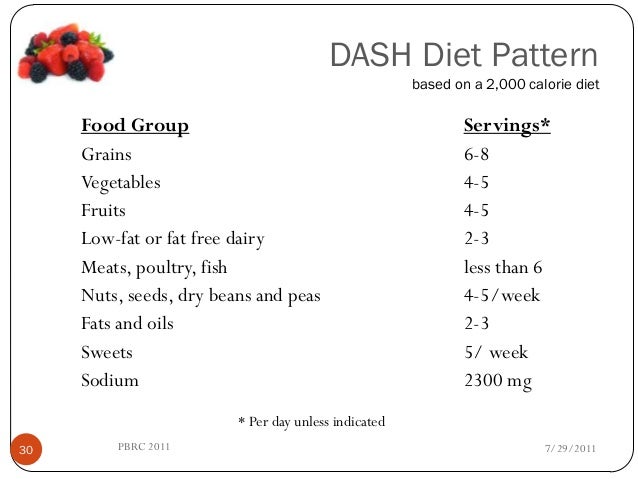 DASH Diet Pattern
based on a 2,000 calorie diet

| Food Group | Servings* |
|---|---|
| Grains | 6-8 |
| Vegetables | 4-5 |
| Fruits | 4-5 |
| Low-fat or fat free dairy | 2-3 |
| Meats, poultry, fish | less than 6 |
| Nuts, seeds, dry beans and peas | 4-5/week |
| Fats and oils | 2-3 |
| Sweets | 5/ week |
| Sodium | 2300 mg |

* Per day unless indicated

30

PBRC 2011

7/29/2011